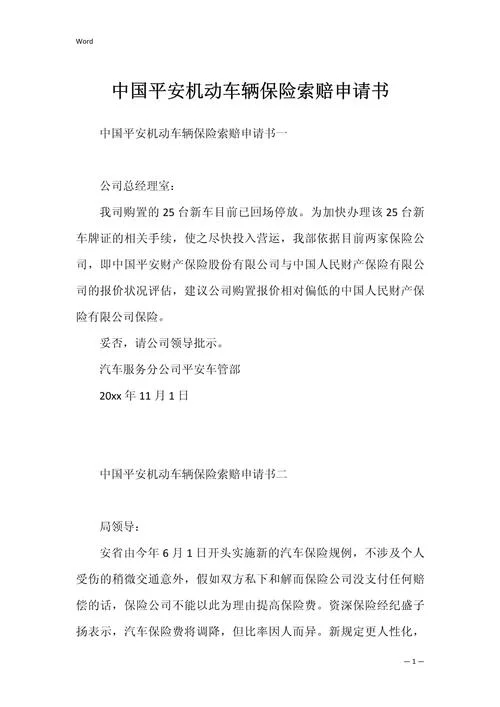 Word

中国平安机动车辆保险索赔申请书

中国平安机动车辆保险索赔申请书一

公司总经理室：

我司购置的 25 台新车目前已回场停放。为加快办理该 25 台新车牌证的相关手续，使之尽快投入营运，我部依据目前两家保险公司，即中国平安财产保险股份有限公司与中国人民财产保险有限公司的报价状况评估，建议公司购置报价相对偏低的中国人民财产保险有限公司保险。

妥否，请公司领导批示。

汽车服务分公司平安车管部

20xx 年 11 月 1 日

中国平安机动车辆保险索赔申请书二

局领导：

安省由今年 6 月 1 日开头实施新的汽车保险规例，不涉及个人受伤的稍微交通意外，假如双方私下和解而保险公司没支付任何赔偿的话，保险公司不能以此为理由提高保险费。资深保险经纪盛子扬表示，汽车保险费将调降，但比率因人而异。新规定更人性化，

— 1 —